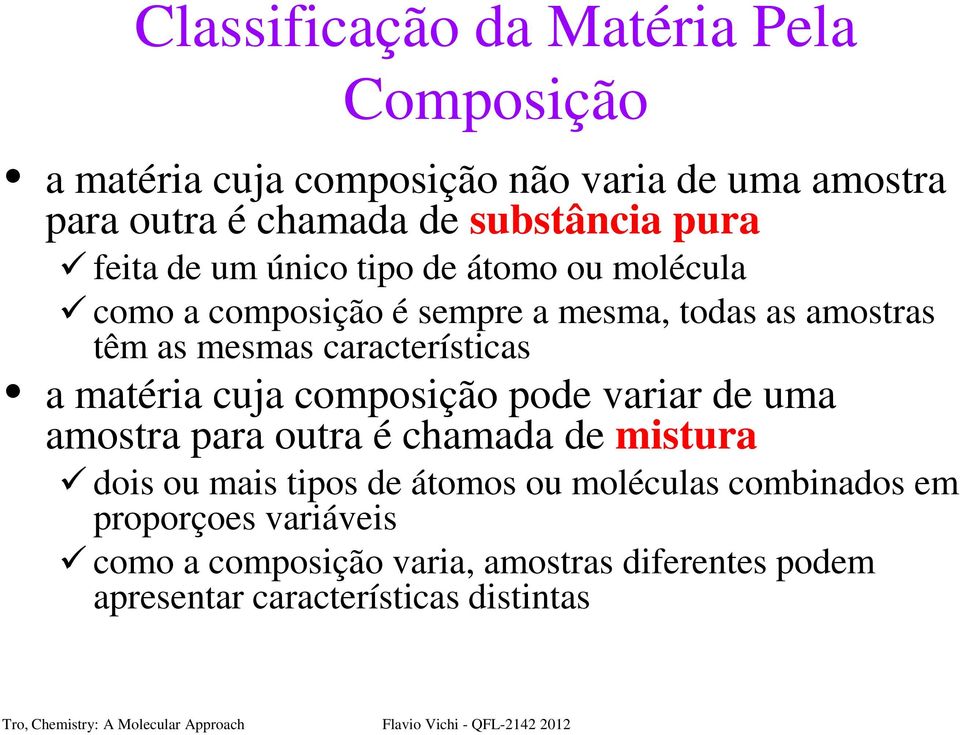 Classificação da Matéria Pela Composição

• a matéria cuja composição não varia de uma amostra para outra é chamada de substância pura

✓ feita de um único tipo de átomo ou molécula

✓ como a composição é sempre a mesma, todas as amostras têm as mesmas características

• a matéria cuja composição pode variar de uma amostra para outra é chamada de mistura

✓ dois ou mais tipos de átomos ou moléculas combinados em proporçoes variáveis

✓ como a composição varia, amostras diferentes podem apresentar características distintas

Tro, Chemistry: A Molecular Approach

Flavio Vichi - QFL-2142 2012